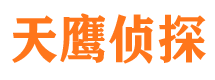 天鹰侦探